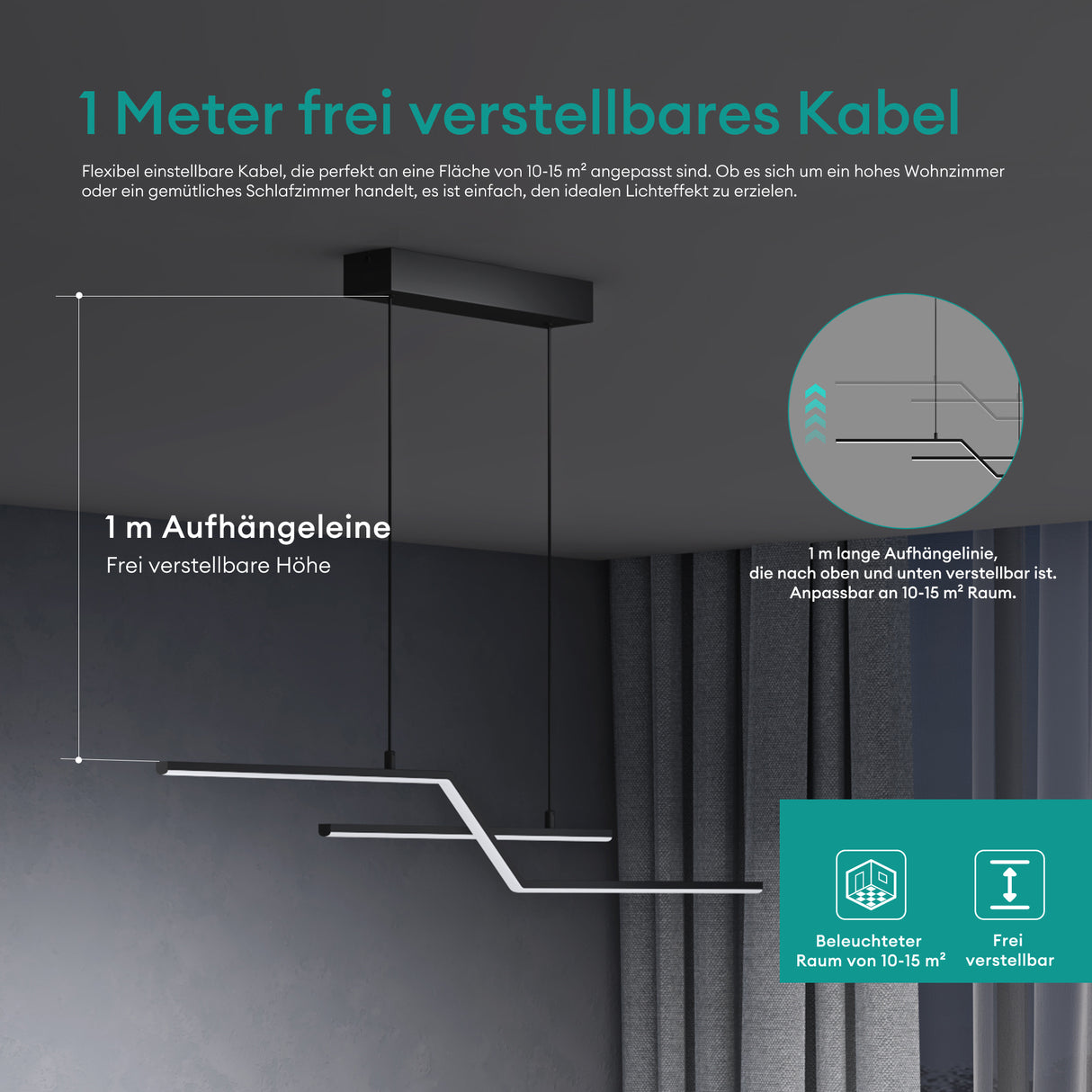 1 Meter frei verstellbares Kabel

Flexibel einstellbare Kabel, die perfekt an eine Fläche von 10-15 m² angepasst sind. Ob es sich um ein hohes Wohnzimmer oder ein gemütliches Schlafzimmer handelt, es ist einfach, den idealen Lichteffekt zu erzielen.

1 m Aufhängeleine
Frei verstellbare Höhe

1 m lange Aufhängelinie, die nach oben und unten verstellbar ist. Anpassbar an 10-15 m² Raum.

Beleuchteter Raum von 10-15 m²

Frei verstellbar